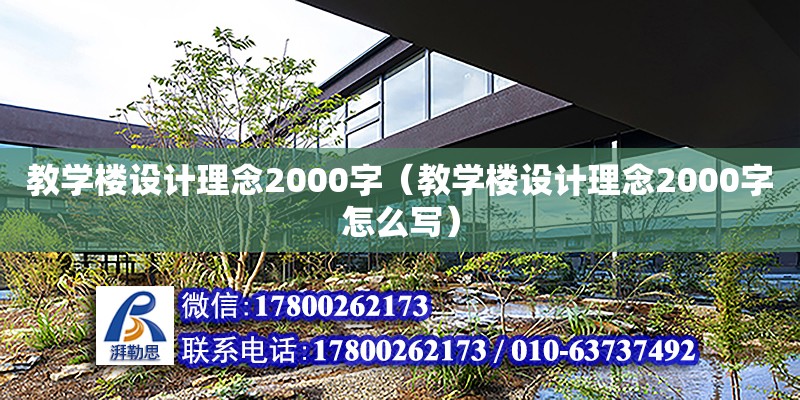 教学楼设计理念2000字（教学楼设计理念2000字怎么写）

湃勒思

微信:17800262173

联系电话:17800262173 / 010-63737492